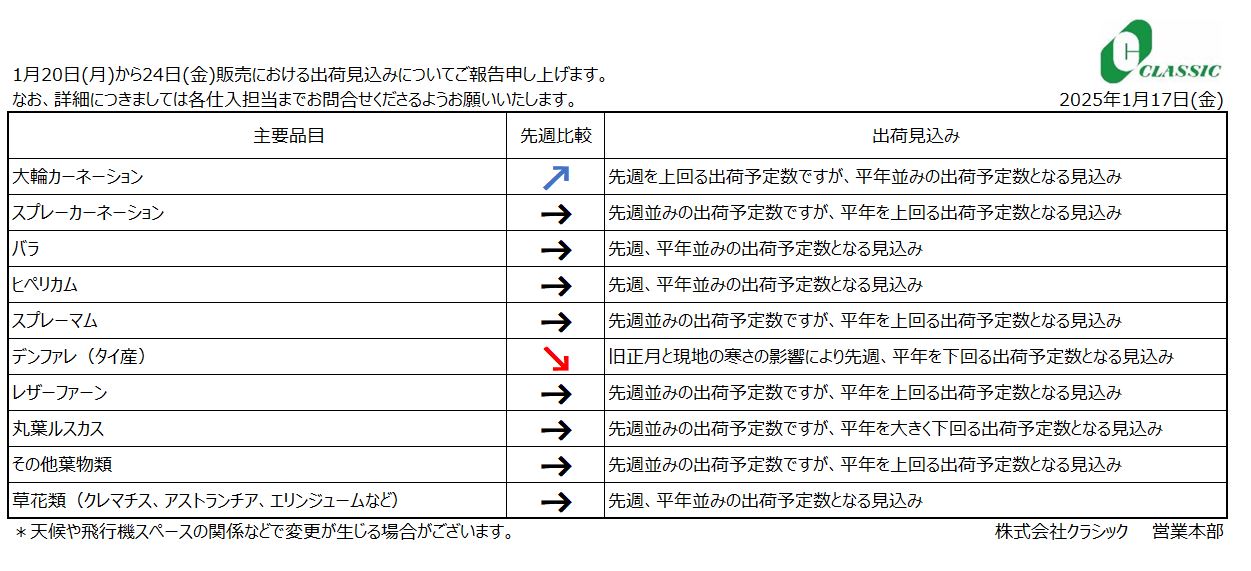 CLASSIC

1月20日(月)から24日(金)販売における出荷見込みについてご報告申し上げます。
なお、詳細につきましては各仕入担当までお問合せくださるようお願いいたします。

2025年1月17日(金)

| 主要品目 | 先週比較 | 出荷見込み |
|---|---|---|
| 大輪カーネーション | ↗ | 先週を上回る出荷予定数ですが、平年並みの出荷予定数となる見込み |
| スプレーカーネーション | → | 先週並みの出荷予定数ですが、平年を上回る出荷予定数となる見込み |
| バラ | → | 先週、平年並みの出荷予定数となる見込み |
| ヒペリカム | → | 先週、平年並みの出荷予定数となる見込み |
| スプレーマム | → | 先週並みの出荷予定数ですが、平年を上回る出荷予定数となる見込み |
| デンファレ（タイ産） | ↘ | 旧正月と現地の寒さの影響により先週、平年を下回る出荷予定数となる見込み |
| レザーファーン | → | 先週並みの出荷予定数ですが、平年を上回る出荷予定数となる見込み |
| 丸葉ルスカス | → | 先週並みの出荷予定数ですが、平年を大きく下回る出荷予定数となる見込み |
| その他葉物類 | → | 先週並みの出荷予定数ですが、平年を上回る出荷予定数となる見込み |
| 草花類（クレマチス、アストランチア、エリンジュームなど） | → | 先週、平年並みの出荷予定数となる見込み |

＊天候や飛行機スペースの関係などで変更が生じる場合がございます。

株式会社クラシック　営業本部